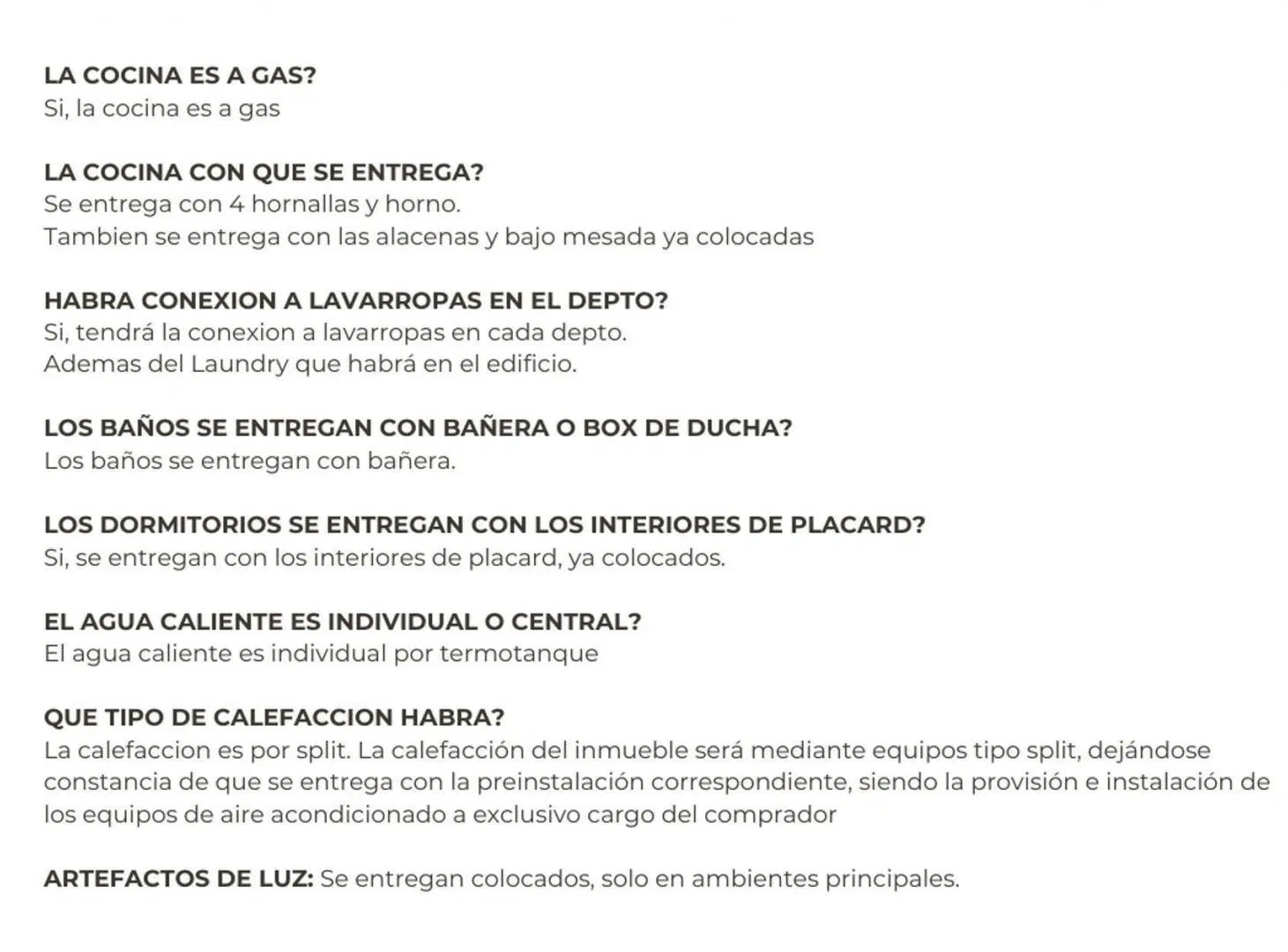 LA COCINA ES A GAS?
Si, la cocina es a gas

LA COCINA CON QUE SE ENTREGA?
Se entrega con 4 hornallas y horno.
Tambien se entrega con las alacenas y bajo mesada ya colocadas

HABRA CONEXION A LAVARROPAS EN EL DEPTO?
Si, tendrá la conexion a lavarropas en cada depto.
Ademas del Laundry que habrá en el edificio.

LOS BAÑOS SE ENTREGAN CON BAÑERA O BOX DE DUCHA?
Los baños se entregan con bañera.

LOS DORMITORIOS SE ENTREGAN CON LOS INTERIORES DE PLACARD?
Si, se entregan con los interiores de placard, ya colocados.

EL AGUA CALIENTE ES INDIVIDUAL O CENTRAL?
El agua caliente es individual por termotanque

QUE TIPO DE CALEFACCION HABRA?
La calefaccion es por split. La calefacción del inmueble será mediante equipos tipo split, dejándose constancia de que se entrega con la preinstalación correspondiente, siendo la provisión e instalación de los equipos de aire acondicionado a exclusivo cargo del comprador

ARTEFACTOS DE LUZ: Se entregan colocados, solo en ambientes principales.